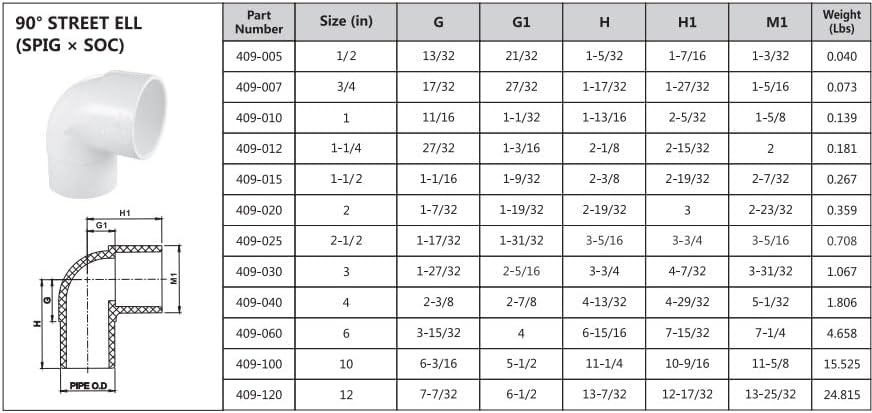 90° STREET ELL
(SPIG × SOC)

H1
G1
M1
G
H
PIPE O.D

| Part Number | Size (in) | G | G1 | H | H1 | M1 | Weight (Lbs) |
|---|---|---|---|---|---|---|---|
| 409-005 | 1/2 | 13/32 | 21/32 | 1-5/32 | 1-7/16 | 1-3/32 | 0.040 |
| 409-007 | 3/4 | 17/32 | 27/32 | 1-17/32 | 1-27/32 | 1-5/16 | 0.073 |
| 409-010 | 1 | 11/16 | 1-1/32 | 1-13/16 | 2-5/32 | 1-5/8 | 0.139 |
| 409-012 | 1-1/4 | 27/32 | 1-3/16 | 2-1/8 | 2-15/32 | 2 | 0.181 |
| 409-015 | 1-1/2 | 1-1/16 | 1-9/32 | 2-3/8 | 2-19/32 | 2-7/32 | 0.267 |
| 409-020 | 2 | 1-7/32 | 1-19/32 | 2-19/32 | 3 | 2-23/32 | 0.359 |
| 409-025 | 2-1/2 | 1-17/32 | 1-31/32 | 3-5/16 | 3-3/4 | 3-5/16 | 0.708 |
| 409-030 | 3 | 1-27/32 | 2-5/16 | 3-3/4 | 4-7/32 | 3-31/32 | 1.067 |
| 409-040 | 4 | 2-3/8 | 2-7/8 | 4-13/32 | 4-29/32 | 5-1/32 | 1.806 |
| 409-060 | 6 | 3-15/32 | 4 | 6-15/16 | 7-15/32 | 7-1/4 | 4.658 |
| 409-100 | 10 | 6-3/16 | 5-1/2 | 11-1/4 | 10-9/16 | 11-5/8 | 15.525 |
| 409-120 | 12 | 7-7/32 | 6-1/2 | 13-7/32 | 12-17/32 | 13-25/32 | 24.815 |